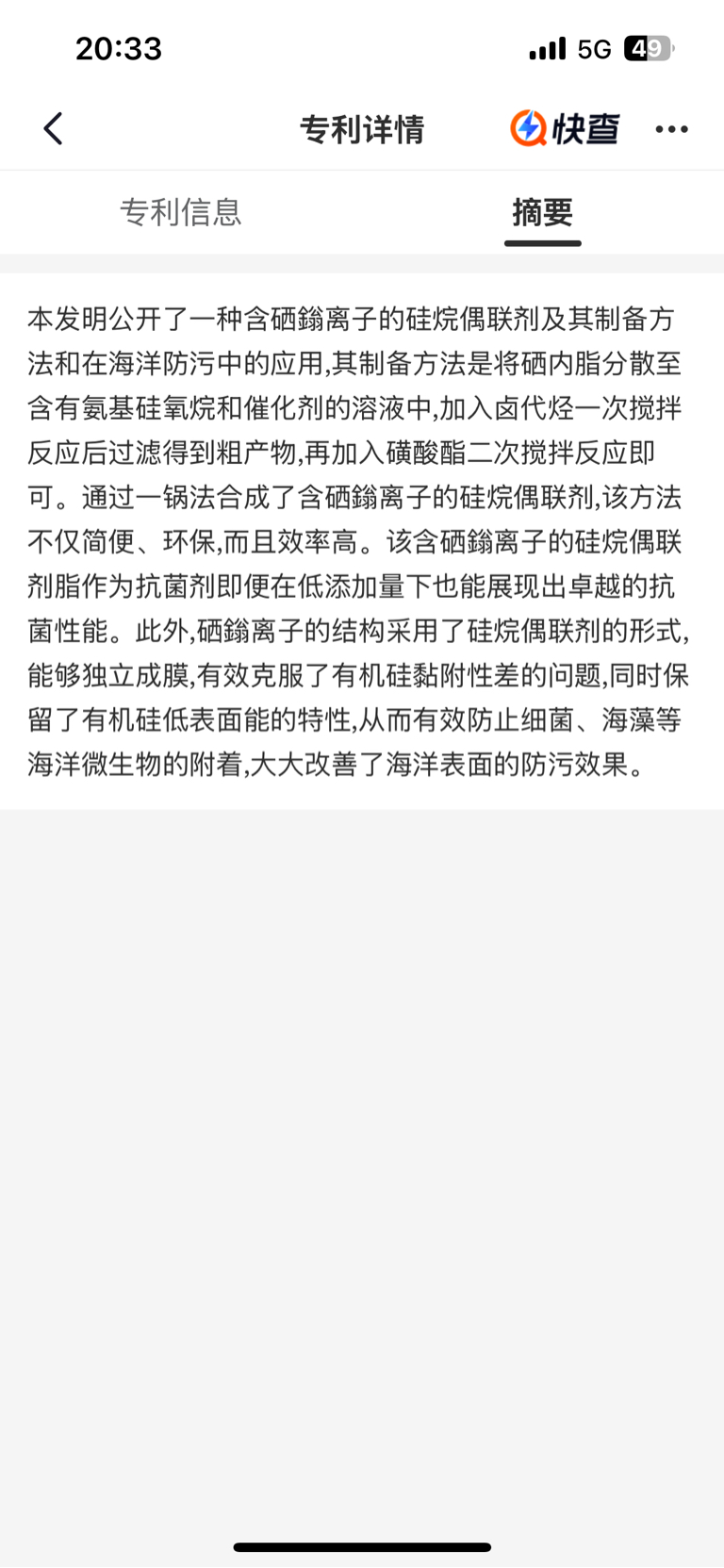 20:33 5G 49

专利详情 快查

专利信息 摘要

本发明公开了一种含硒鎓离子的硅烷偶联剂及其制备方法和在海洋防污中的应用,其制备方法是将硒内脂分散至含有氨基硅氧烷和催化剂的溶液中,加入卤代烃一次搅拌反应后过滤得到粗产物,再加入磺酸酯二次搅拌反应即可。通过一锅法合成了含硒鎓离子的硅烷偶联剂,该方法不仅简便、环保,而且效率高。该含硒鎓离子的硅烷偶联剂脂作为抗菌剂即便在低添加量下也能展现出卓越的抗菌性能。此外,硒鎓离子的结构采用了硅烷偶联剂的形式,能够独立成膜,有效克服了有机硅黏附性差的问题,同时保留了有机硅低表面能的特性,从而有效防止细菌、海藻等海洋微生物的附着,大大改善了海洋表面的防污效果。